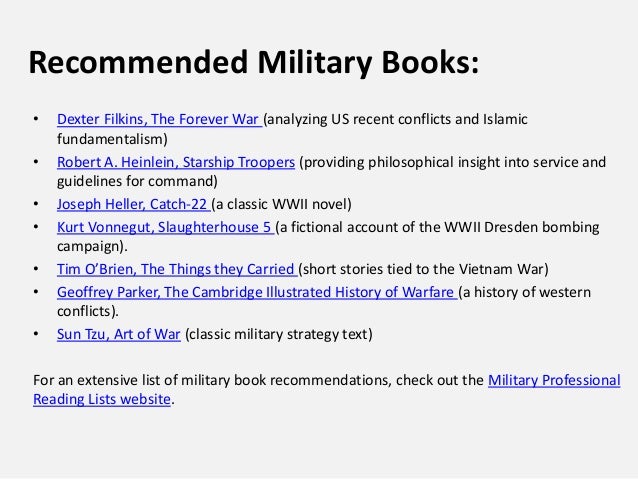 Recommended Military Books:

• Dexter Filkins, The Forever War (analyzing US recent conflicts and Islamic fundamentalism)
• Robert A. Heinlein, Starship Troopers (providing philosophical insight into service and guidelines for command)
• Joseph Heller, Catch-22 (a classic WWII novel)
• Kurt Vonnegut, Slaughterhouse 5 (a fictional account of the WWII Dresden bombing campaign).
• Tim O'Brien, The Things they Carried (short stories tied to the Vietnam War)
• Geoffrey Parker, The Cambridge Illustrated History of Warfare (a history of western conflicts).
• Sun Tzu, Art of War (classic military strategy text)

For an extensive list of military book recommendations, check out the Military Professional Reading Lists website.